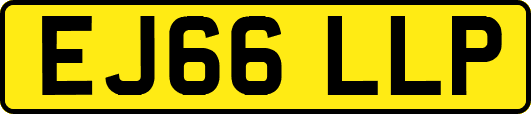 EJ66 LLP